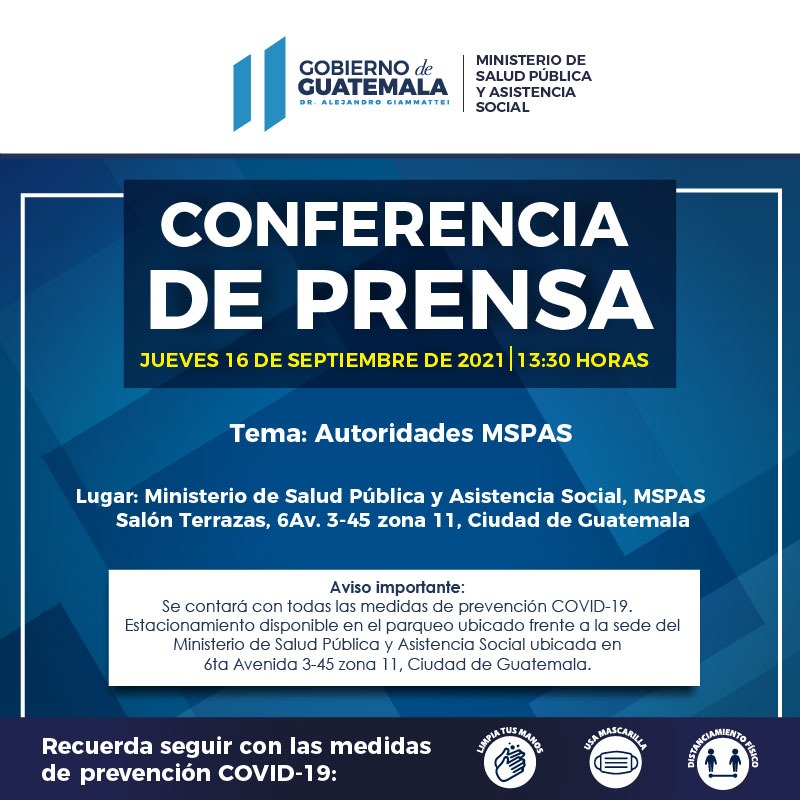 GOBIERNO de GUATEMALA
DR. ALEJANDRO GIAMMATTEI

MINISTERIO DE SALUD PÚBLICA Y ASISTENCIA SOCIAL

CONFERENCIA DE PRENSA

JUEVES 16 DE SEPTIEMBRE DE 2021 | 13:30 HORAS

Tema: Autoridades MSPAS

Lugar: Ministerio de Salud Pública y Asistencia Social, MSPAS Salón Terrazas, 6Av. 3-45 zona 11, Ciudad de Guatemala

Aviso importante:
Se contará con todas las medidas de prevención COVID-19. Estacionamiento disponible en el parqueo ubicado frente a la sede del Ministerio de Salud Pública y Asistencia Social ubicada en 6ta Avenida 3-45 zona 11, Ciudad de Guatemala.

Recuerda seguir con las medidas de prevención COVID-19:

LIMPIA TUS MANOS

USA MASCARILLA

DISTANCIAMIENTO FÍSICO